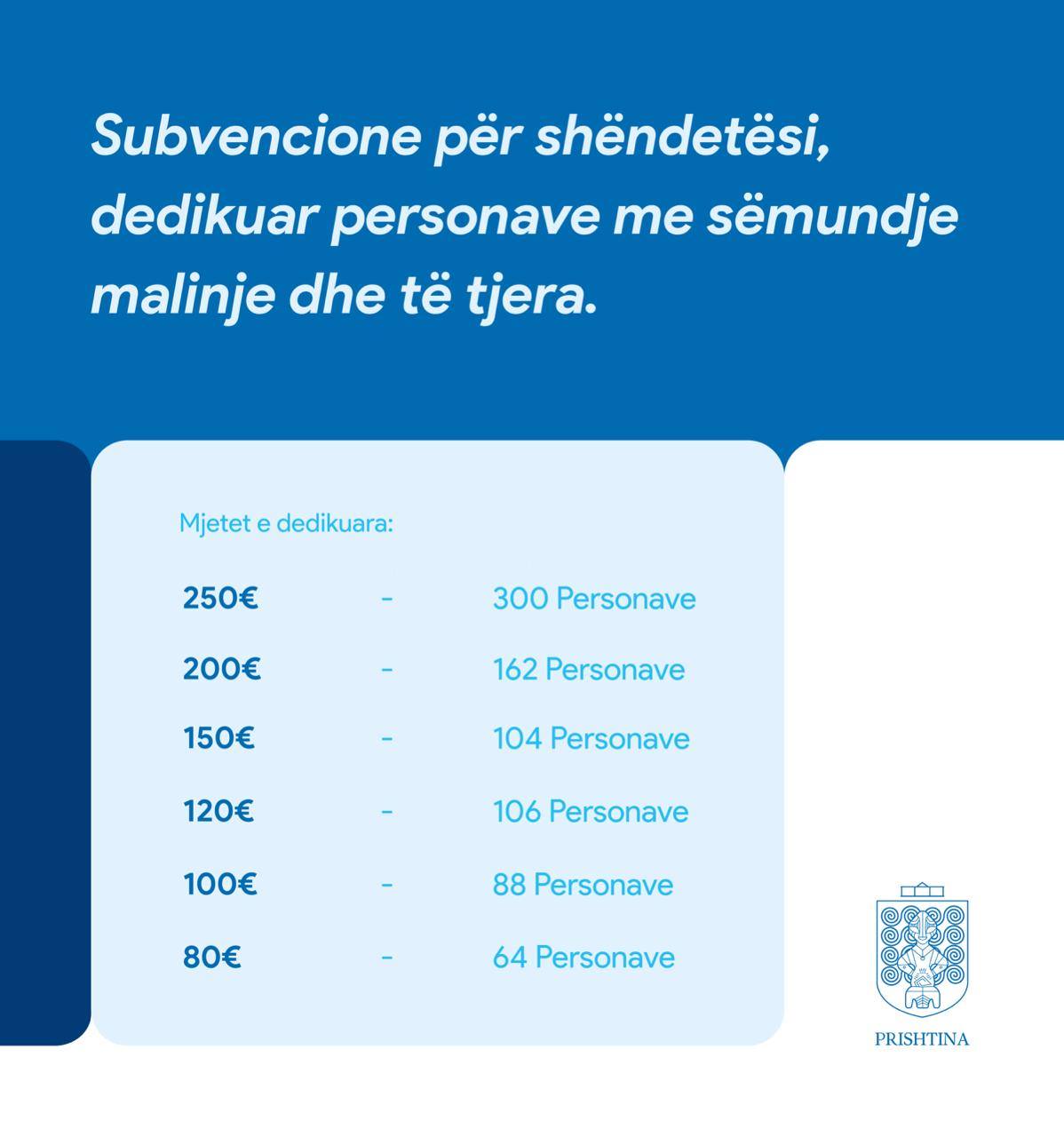 Subvencione për shëndetësi, dedikuar personave me sëmundje malinje dhe të tjera.

Mjetet e dedikuara:

250€ - 300 Personave

200€ - 162 Personave

150€ - 104 Personave

120€ - 106 Personave

100€ - 88 Personave

80€ - 64 Personave

PRISHTINA